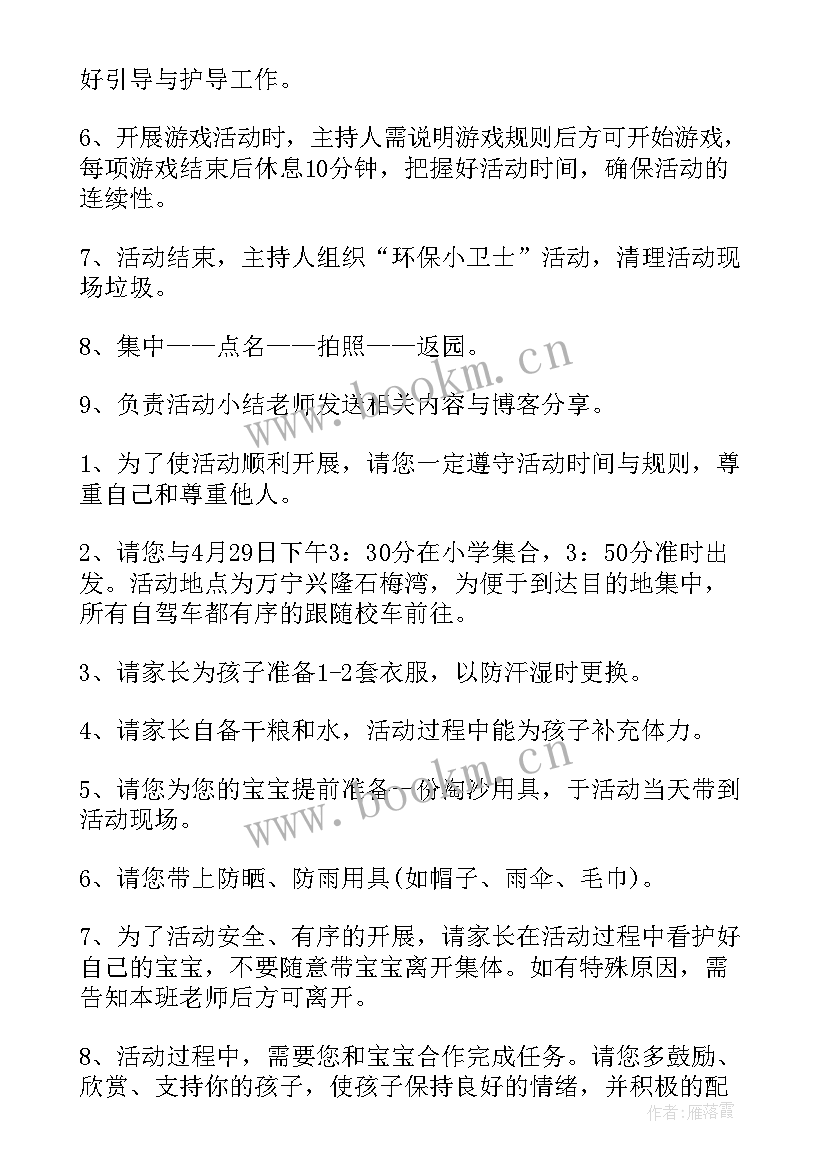 好引导与护导工作。

6、开展游戏活动时，主持人需说明游戏规则后方可开始游戏，每项游戏结束后休息10分钟，把握好活动时间，确保活动的连续性。

7、活动结束，主持人组织“环保小卫士”活动，清理活动现场垃圾。

8、集中——点名——拍照——返园。

9、负责活动小结老师发送相关内容与博客分享。

1、为了使活动顺利开展，请您一定遵守活动时间与规则，尊重自己和尊重他人。

2、请您与4月29日下午3：30分在小学集合，3：50分准时出发。活动地点为万宁兴隆石梅湾，为便于到达目的地集中，所有自驾车都有序的跟随校车前往。

3、请家长为孩子准备1-2套衣服，以防汗湿时更换。

4、请家长自备干粮和水，活动过程中能为孩子补充体力。

5、请您为您的宝宝提前准备一份淘沙用具，于活动当天带到活动现场。

6、请您带上防晒、防雨用具(如帽子、雨伞、毛巾)。

7、为了活动安全、有序的开展，请家长在活动过程中看护好自己的宝宝，不要随意带宝宝离开集体。如有特殊原因，需告知本班老师后方可离开。

8、活动过程中，需要您和宝宝合作完成任务。请您多鼓励、欣赏、支持你的孩子，使孩子保持良好的情绪，并积极的配

www.bookm.cn

www.bookm.cn

作者：雁落霞